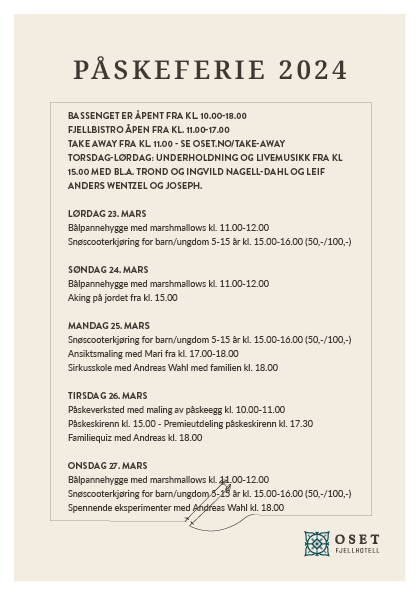 PÅSKEFERIE 2024

BASSENGET ER ÅPENT FRA KL. 10.00-18.00
FJELLBISTRO ÅPEN FRA KL. 11.00-17.00
TAKE AWAY FRA KL. 11.00 - SE OSET.NO/TAKE-AWAY
TORSDAG-LØRDAG: UNDERHOLDNING OG LIVEMUSIKK FRA KL 15.00 MED BL.A. TROND OG INGVILD NAGELL-DAHL OG LEIF ANDERS WENTZEL OG JOSEPH.

LØRDAG 23. MARS
Bålpannehygge med marshmallows kl. 11.00-12.00
Snøscooterkjøring for barn/ungdom 5-15 år kl. 15.00-16.00 (50,-/100,-)

SØNDAG 24. MARS
Bålpannehygge med marshmallows kl. 11.00-12.00
Aking på jordet fra kl. 15.00

MANDAG 25. MARS
Snøscooterkjøring for barn/ungdom 5-15 år kl. 15.00-16.00 (50,-/100,-)
Ansiktsmaling med Mari fra kl. 17.00-18.00
Sirkusskole med Andreas Wahl med familien kl. 18.00

TIRSDAG 26. MARS
Påskeverksted med maling av påskeegg kl. 10.00-11.00
Påskeskirenn kl. 15.00 - Premieutdeling påskeskirenn kl. 17.30
Familiequiz med Andreas kl. 18.00

ONSDAG 27. MARS
Bålpannehygge med marshmallows kl. 11.00-12.00
Snøscooterkjøring for barn/ungdom 5-15 år kl. 15.00-16.00 (50,-/100,-)
Spennende eksperimenter med Andreas Wahl kl. 18.00

OSET
FJELLHOTELL